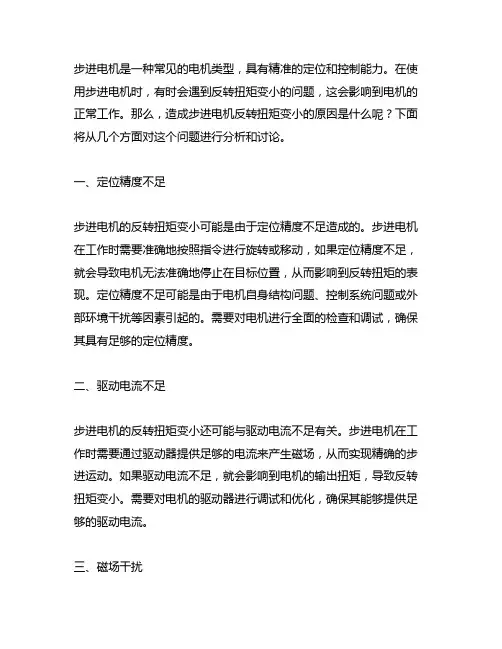 步进电机是一种常见的电机类型，具有精准的定位和控制能力。在使用步进电机时，有时会遇到反转扭矩变小的问题，这会影响到电机的正常工作。那么，造成步进电机反转扭矩变小的原因是什么呢？下面将从几个方面对这个问题进行分析和讨论。

一、定位精度不足

步进电机的反转扭矩变小可能是由于定位精度不足造成的。步进电机在工作时需要准确地按照指令进行旋转或移动，如果定位精度不足，就会导致电机无法准确地停止在目标位置，从而影响到反转扭矩的表现。定位精度不足可能是由于电机自身结构问题、控制系统问题或外部环境干扰等因素引起的。需要对电机进行全面的检查和调试，确保其具有足够的定位精度。

二、驱动电流不足

步进电机的反转扭矩变小还可能与驱动电流不足有关。步进电机在工作时需要通过驱动器提供足够的电流来产生磁场，从而实现精确的步进运动。如果驱动电流不足，就会影响到电机的输出扭矩，导致反转扭矩变小。需要对电机的驱动器进行调试和优化，确保其能够提供足够的驱动电流。

三、磁场干扰